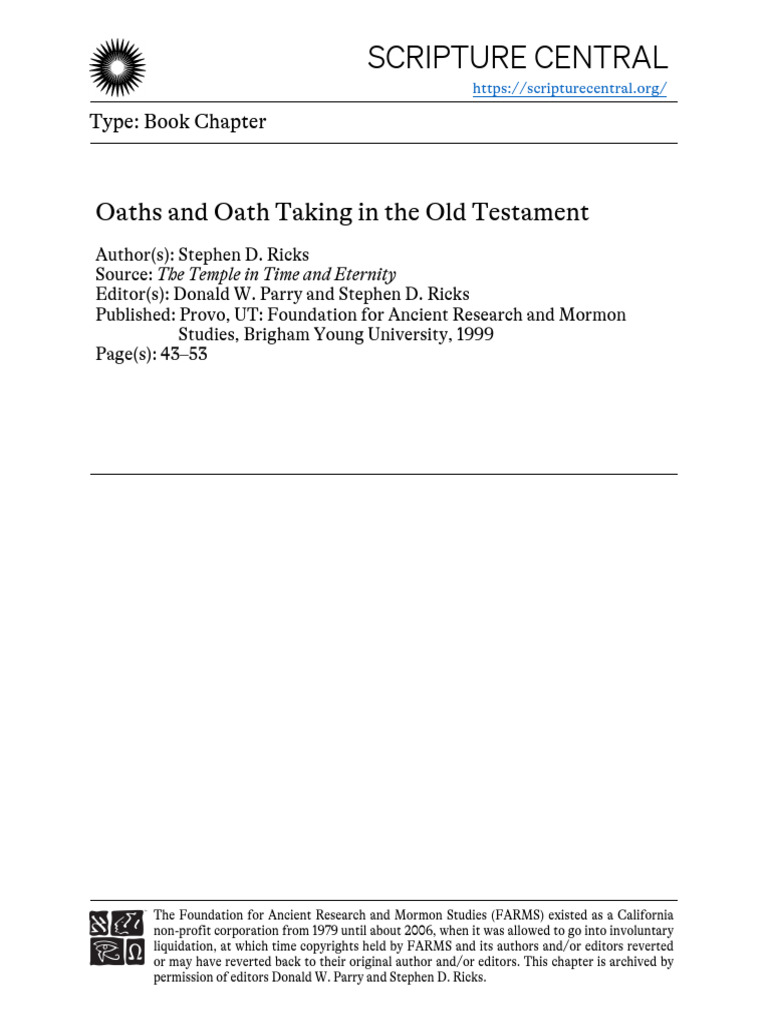 SCRIPTURE CENTRAL

https://scripturecentral.org/

Type: Book Chapter

Oaths and Oath Taking in the Old Testament

Author(s): Stephen D. Ricks
Source: The Temple in Time and Eternity
Editor(s): Donald W. Parry and Stephen D. Ricks
Published: Provo, UT: Foundation for Ancient Research and Mormon Studies, Brigham Young University, 1999
Page(s): 43–53

The Foundation for Ancient Research and Mormon Studies (FARMS) existed as a California non-profit corporation from 1979 until about 2006, when it was allowed to go into involuntary liquidation, at which time copyrights held by FARMS and its authors and/or editors reverted or may have reverted back to their original author and/or editors. This chapter is archived by permission of editors Donald W. Parry and Stephen D. Ricks.